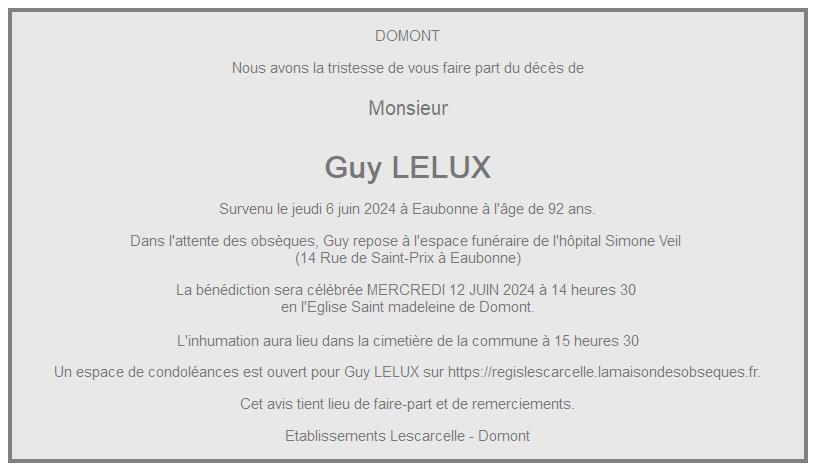 DOMONT

Nous avons la tristesse de vous faire part du décès de

Monsieur

Guy LELUX

Survenu le jeudi 6 juin 2024 à Eaubonne à l'âge de 92 ans.

Dans l'attente des obsèques, Guy repose à l'espace funéraire de l'hôpital Simone Veil
(14 Rue de Saint-Prix à Eaubonne)

La bénédiction sera célébrée MERCREDI 12 JUIN 2024 à 14 heures 30
en l'Eglise Saint madeleine de Domont.

L'inhumation aura lieu dans la cimetière de la commune à 15 heures 30

Un espace de condoléances est ouvert pour Guy LELUX sur https://regislescarcelle.lamaisondesobseques.fr.

Cet avis tient lieu de faire-part et de remerciements.

Etablissements Lescarcelle - Domont